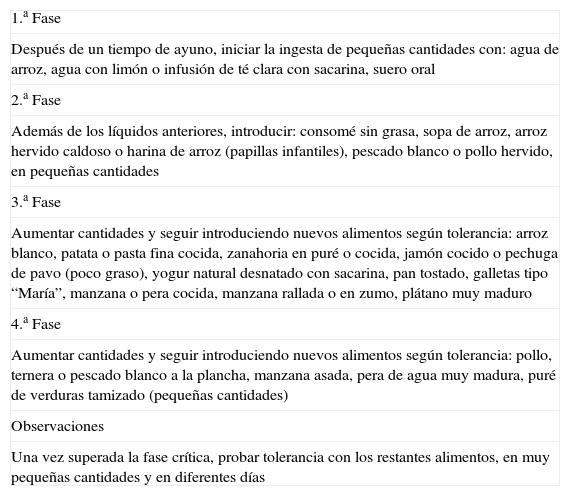 | 1.ª Fase |
|---|
| Después de un tiempo de ayuno, iniciar la ingesta de pequeñas cantidades con: agua de arroz, agua con limón o infusión de té clara con sacarina, suero oral |
| 2.ª Fase |
| Además de los líquidos anteriores, introducir: consomé sin grasa, sopa de arroz, arroz hervido caldoso o harina de arroz (papillas infantiles), pescado blanco o pollo hervido, en pequeñas cantidades |
| 3.ª Fase |
| Aumentar cantidades y seguir introduciendo nuevos alimentos según tolerancia: arroz blanco, patata o pasta fina cocida, zanahoria en puré o cocida, jamón cocido o pechuga de pavo (poco graso), yogur natural desnatado con sacarina, pan tostado, galletas tipo “María”, manzana o pera cocida, manzana rallada o en zumo, plátano muy maduro |
| 4.ª Fase |
| Aumentar cantidades y seguir introduciendo nuevos alimentos según tolerancia: pollo, ternera o pescado blanco a la plancha, manzana asada, pera de agua muy madura, puré de verduras tamizado (pequeñas cantidades) |
| Observaciones |
| Una vez superada la fase crítica, probar tolerancia con los restantes alimentos, en muy pequeñas cantidades y en diferentes días |